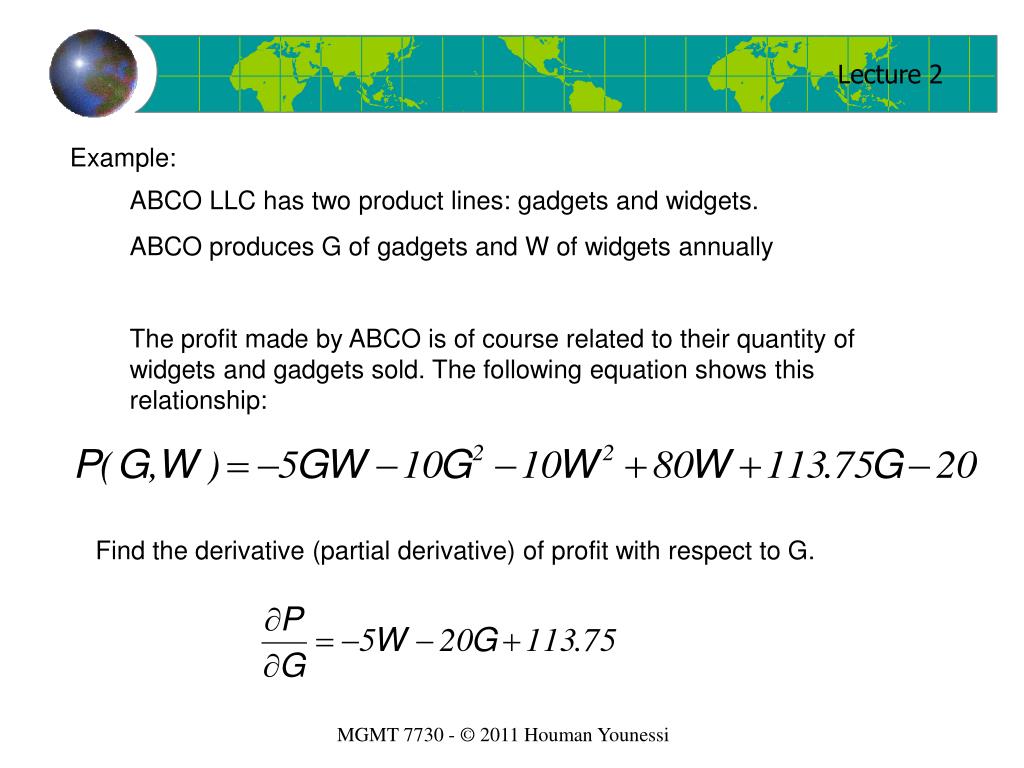 Lecture 2

Example:

ABCO LLC has two product lines: gadgets and widgets.

ABCO produces G of gadgets and W of widgets annually

The profit made by ABCO is of course related to their quantity of widgets and gadgets sold. The following equation shows this relationship:

$P(G,W) = -5GW - 10G^2 - 10W^2 + 80W + 113.75G - 20$

Find the derivative (partial derivative) of profit with respect to G.

$\frac{\partial P}{\partial G} = -5W - 20G + 113.75$

MGMT 7730 - © 2011 Houman Younessi